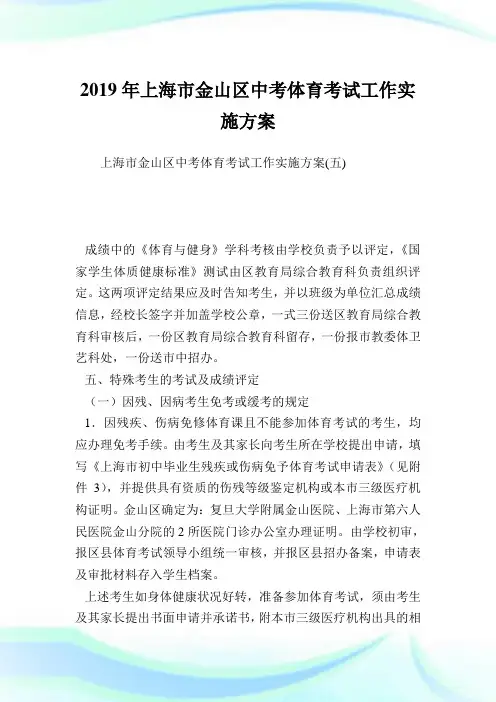 2019 年上海市金山区中考体育考试工作实施方案

上海市金山区中考体育考试工作实施方案(五)

成绩中的《体育与健身》学科考核由学校负责予以评定，《国家学生体质健康标准》测试由区教育局综合教育科负责组织评定。这两项评定结果应及时告知考生，并以班级为单位汇总成绩信息，经校长签字并加盖学校公章，一式三份送区教育局综合教育科审核后，一份区教育局综合教育科留存，一份报市教委体卫艺科处，一份送市中招办。

五、特殊考生的考试及成绩评定

（一）因残、因病考生免考或缓考的规定

1．因残疾、伤病免修体育课且不能参加体育考试的考生，均应办理免考手续。由考生及其家长向考生所在学校提出申请，填写《上海市初中毕业生残疾或伤病免予体育考试申请表》(见附件 3)，并提供具有资质的伤残等级鉴定机构或本市三级医疗机构证明。金山区确定为：复旦大学附属金山医院、上海市第六人民医院金山分院的 2 所医院门诊办公室办理证明。由学校初审，报区县体育考试领导小组统一审核，并报区县招办备案，申请表及审批材料存入学生档案。

上述考生如身体健康状况好转，准备参加体育考试，须由考生及其家长提出书面申请并承诺书，附本市三级医疗机构出具的相